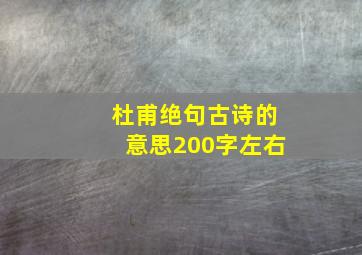 杜甫绝句古诗的意思200字左右